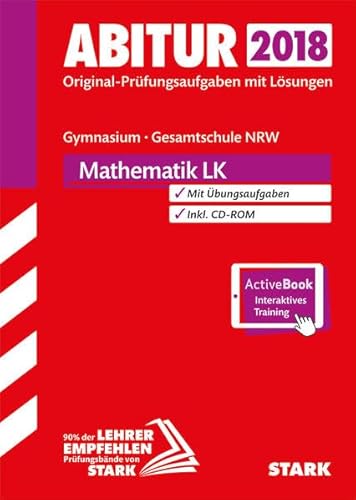 ABITUR 2018
Original-Prüfungsaufgaben mit Lösungen

Gymnasium · Gesamtschule NRW

Mathematik LK

✓ Mit Übungsaufgaben

✓ Inkl. CD-ROM

ActiveBook
Interaktives Training

90% der LEHRER EMPFEHLEN Prüfungsbände von STARK

STARK